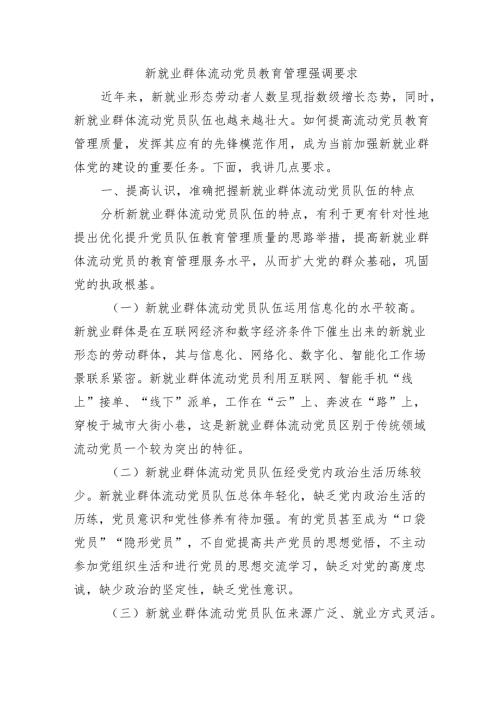 新就业群体流动党员教育管理强调要求

近年来，新就业形态劳动者人数呈现指数级增长态势，同时，新就业群体流动党员队伍也越来越壮大。如何提高流动党员教育管理质量，发挥其应有的先锋模范作用，成为当前加强新就业群体党的建设的重要任务。下面，我讲几点要求。

一、提高认识，准确把握新就业群体流动党员队伍的特点

分析新就业群体流动党员队伍的特点，有利于更有针对性地提出优化提升党员队伍教育管理质量的思路举措，提高新就业群体流动党员的教育管理服务水平，从而扩大党的群众基础，巩固党的执政根基。

（一）新就业群体流动党员队伍运用信息化的水平较高。新就业群体是在互联网经济和数字经济条件下催生出来的新就业形态的劳动群体，其与信息化、网络化、数字化、智能化工作场景联系紧密。新就业群体流动党员利用互联网、智能手机“线上”接单、“线下”派单，工作在“云”上、奔波在“路”上，穿梭于城市大街小巷，这是新就业群体流动党员区别于传统领域流动党员一个较为突出的特征。

（二）新就业群体流动党员队伍经受党内政治生活历练较少。新就业群体流动党员队伍总体年轻化，缺乏党内政治生活的历练，党员意识和党性修养有待加强。有的党员甚至成为“口袋党员”“隐形党员”，不自觉提高共产党员的思想觉悟，不主动参加党组织生活和进行党员的思想交流学习，缺乏对党的高度忠诚，缺少政治的坚定性，缺乏党性意识。

（三）新就业群体流动党员队伍来源广泛、就业方式灵活。